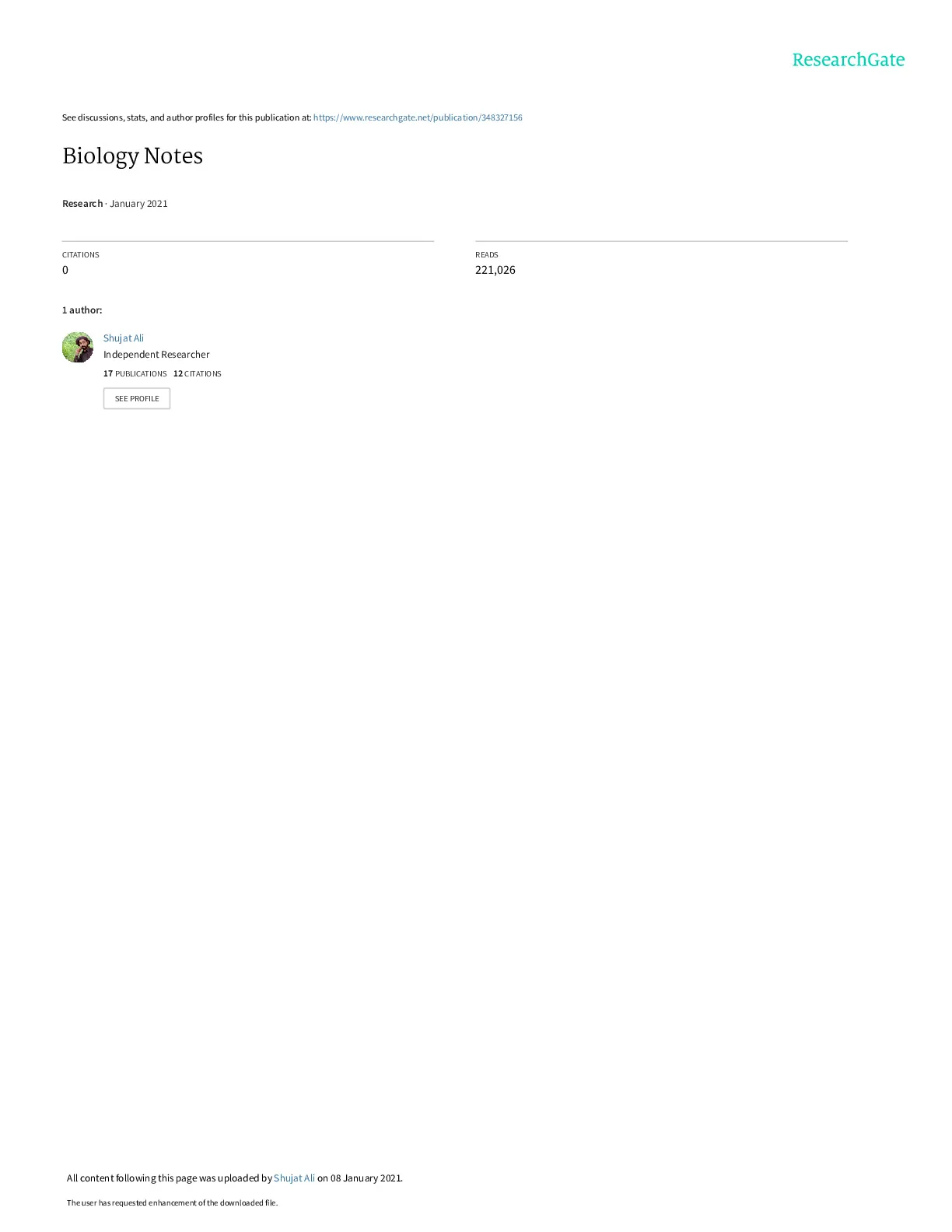 ResearchGate

See discussions, stats, and author profiles for this publication at: https://www.researchgate.net/publication/348327156

Biology Notes

Research · January 2021

CITATIONS
0

READS
221,026

1 author:

Shujat Ali
Independent Researcher
17 PUBLICATIONS 12 CITATIONS

SEE PROFILE

All content following this page was uploaded by Shujat Ali on 08 January 2021.

The user has requested enhancement of the downloaded file.